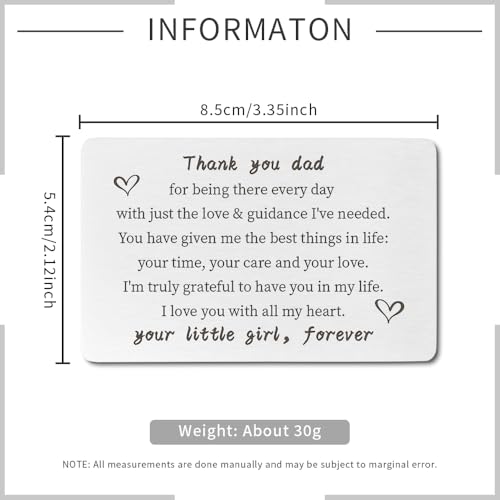 INFORMATON

8.5cm/3.35inch

5.4cm/2.12inch

Thank you dad
for being there every day
with just the love & guidance I've needed.
You have given me the best things in life:
your time, your care and your love.
I'm truly grateful to have you in my life.
I love you with all my heart.
your little girl, forever

Weight: About 30g

NOTE: All measurements are done manually and may be subject to marginal error.